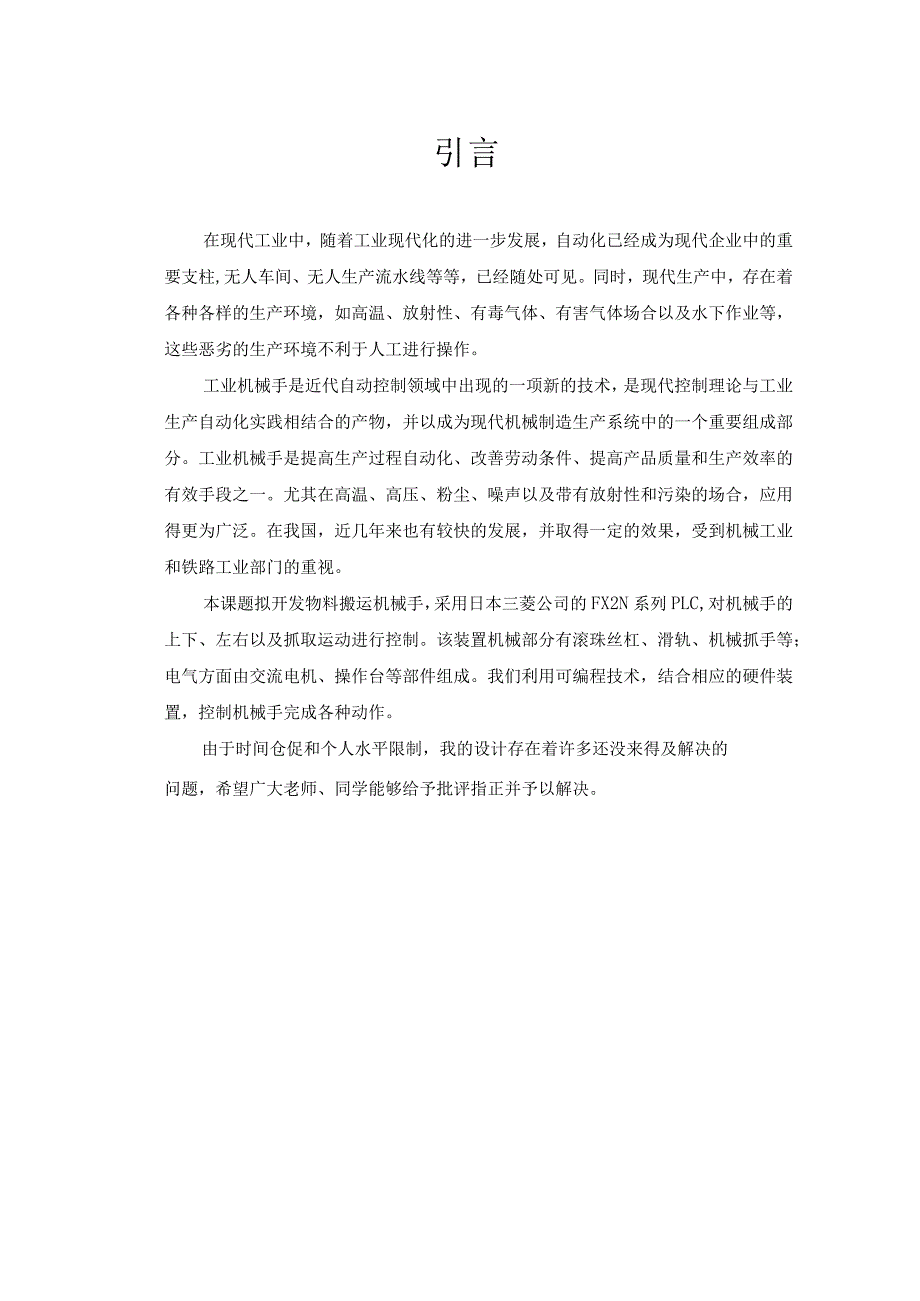 引言

在现代工业中，随着工业现代化的进一步发展，自动化已经成为现代企业中的重要支柱,无人车间、无人生产流水线等等，已经随处可见。同时，现代生产中，存在着各种各样的生产环境，如高温、放射性、有毒气体、有害气体场合以及水下作业等，这些恶劣的生产环境不利于人工进行操作。

工业机械手是近代自动控制领域中出现的一项新的技术，是现代控制理论与工业生产自动化实践相结合的产物，并以成为现代机械制造生产系统中的一个重要组成部分。工业机械手是提高生产过程自动化、改善劳动条件、提高产品质量和生产效率的有效手段之一。尤其在高温、高压、粉尘、噪声以及带有放射性和污染的场合，应用得更为广泛。在我国，近几年来也有较快的发展，并取得一定的效果，受到机械工业和铁路工业部门的重视。

本课题拟开发物料搬运机械手，采用日本三菱公司的FX2N系列PLC,对机械手的上下、左右以及抓取运动进行控制。该装置机械部分有滚珠丝杠、滑轨、机械抓手等；电气方面由交流电机、操作台等部件组成。我们利用可编程技术，结合相应的硬件装置，控制机械手完成各种动作。

由于时间仓促和个人水平限制，我的设计存在着许多还没来得及解决的问题，希望广大老师、同学能够给予批评指正并予以解决。